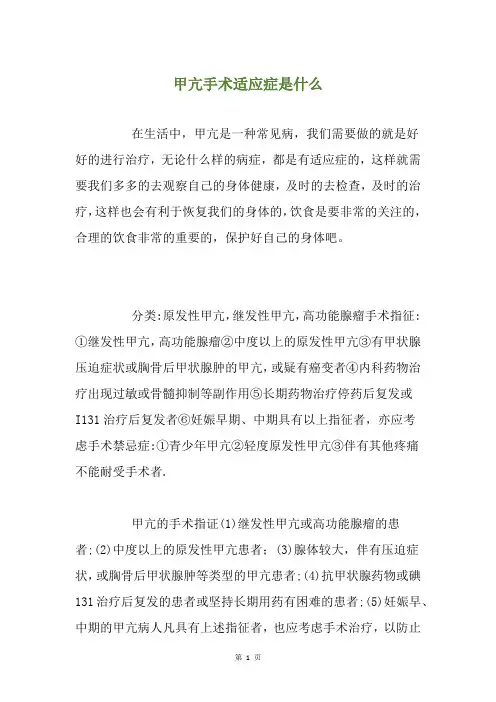 甲亢手术适应症是什么

在生活中，甲亢是一种常见病，我们需要做的就是好好的进行治疗，无论什么样的病症，都是有适应症的，这样就需要我们多多的去观察自己的身体健康，及时的去检查，及时的治疗，这样也会有利于恢复我们的身体的，饮食是要非常的关注的，合理的饮食非常的重要的，保护好自己的身体吧。

分类:原发性甲亢,继发性甲亢,高功能腺瘤手术指征:①继发性甲亢,高功能腺瘤②中度以上的原发性甲亢③有甲状腺压迫症状或胸骨后甲状腺肿的甲亢,或疑有癌变者④内科药物治疗出现过敏或骨髓抑制等副作用⑤长期药物治疗停药后复发或I131治疗后复发者⑥妊娠早期、中期具有以上指征者，亦应考虑手术禁忌症:①青少年甲亢②轻度原发性甲亢③伴有其他疼痛不能耐受手术者.

甲亢的手术指证(1)继发性甲亢或高功能腺瘤的患者;(2)中度以上的原发性甲亢患者；(3)腺体较大，伴有压迫症状，或胸骨后甲状腺肿等类型的甲亢患者;(4)抗甲状腺药物或碘131治疗后复发的患者或坚持长期用药有困难的患者;(5)妊娠早、中期的甲亢病人凡具有上述指征者，也应考虑手术治疗，以防止

第 1 页